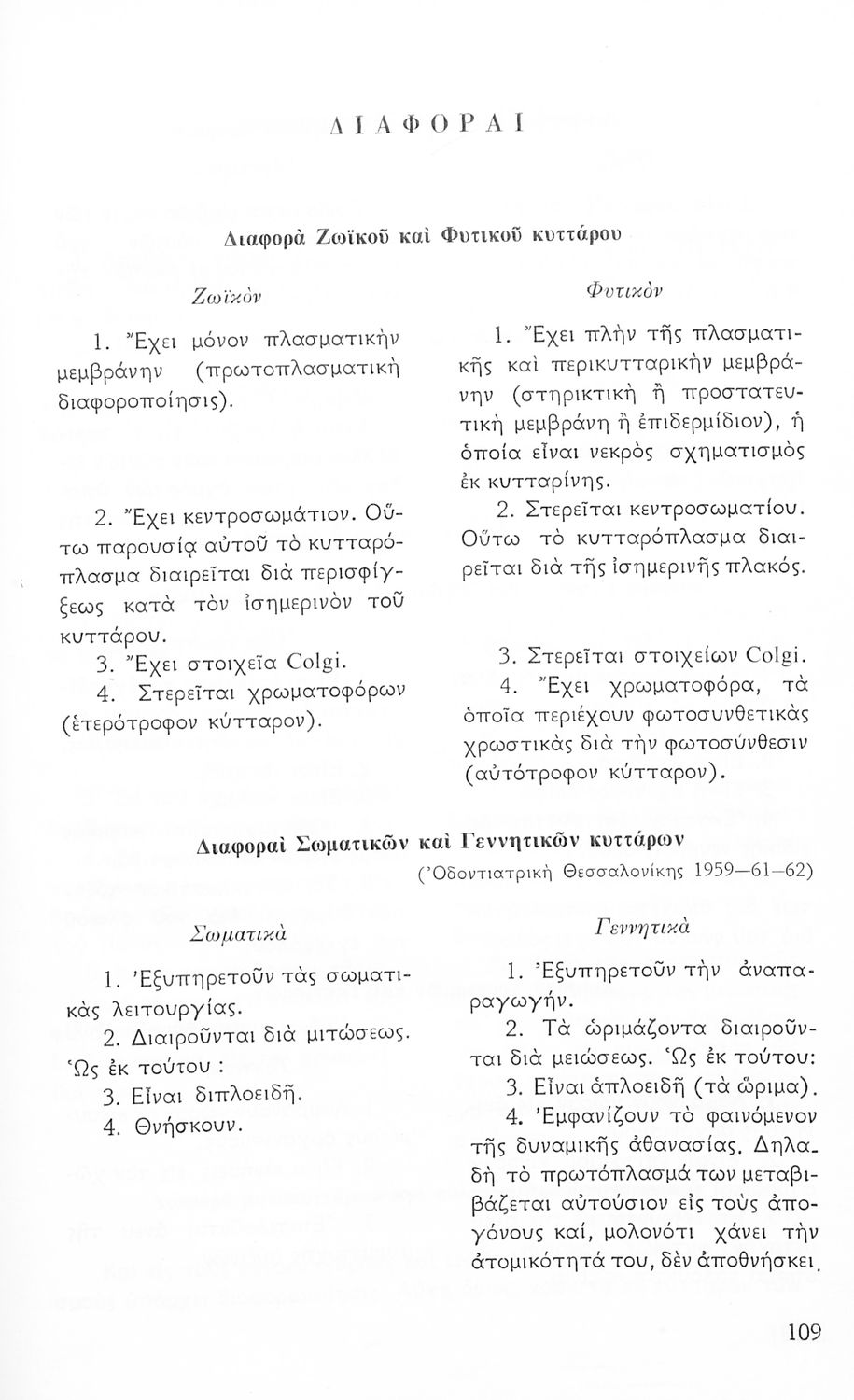 ΔΙΑΦΟΡΑΙ

Διαφορὰ Ζωϊκοῦ καὶ Φυτικοῦ κυττάρου

Ζωϊκὸν

1. Ἔχει μόνον πλασματικὴν μεμβράνην (πρωτοπλασματικὴ διαφοροποίησις).

2. Ἔχει κεντροσωμάτιον. Οὕτω παρουσίᾳ αὐτοῦ τὸ κυτταρόπλασμα διαιρεῖται διὰ περισφίγξεως κατὰ τὸν ἰσημερινὸν τοῦ κυττάρου.

3. Ἔχει στοιχεῖα Colgi.

4. Στερεῖται χρωματοφόρων (ἑτερότροφον κύτταρον).

Φυτικὸν

1. Ἔχει πλὴν τῆς πλασματικῆς καὶ περικυτταρικὴν μεμβράνην (στηρικτικὴ ἢ προστατευτικὴ μεμβράνη ἢ ἐπιδερμίδιον), ἡ ὁποία εἶναι νεκρὸς σχηματισμὸς ἐκ κυτταρίνης.

2. Στερεῖται κεντροσωματίου. Οὕτω τὸ κυτταρόπλασμα διαιρεῖται διὰ τῆς ἰσημερινῆς πλακός.

3. Στερεῖται στοιχείων Colgi.

4. Ἔχει χρωματοφόρα, τὰ ὁποῖα περιέχουν φωτοσυνθετικὰς χρωστικὰς διὰ τὴν φωτοσύνθεσιν (αὐτότροφον κύτταρον).

Διαφοραὶ Σωματικῶν καὶ Γεννητικῶν κυττάρων

(Ὀδοντιατρικὴ Θεσσαλονίκης 1959—61—62)

Σωματικὰ

1. Ἐξυπηρετοῦν τὰς σωματικὰς λειτουργίας.

2. Διαιροῦνται διὰ μιτώσεως. Ὡς ἐκ τούτου :

3. Εἶναι διπλοειδῆ.

4. Θνήσκουν.

Γεννητικὰ

1. Ἐξυπηρετοῦν τὴν ἀναπαραγωγήν.

2. Τὰ ὡριμάζοντα διαιροῦνται διὰ μειώσεως. Ὡς ἐκ τούτου:

3. Εἶναι ἁπλοειδῆ (τὰ ὥριμα).

4. Ἐμφανίζουν τὸ φαινόμενον τῆς δυναμικῆς ἀθανασίας. Δηλαδὴ τὸ πρωτόπλασμά των μεταβιβάζεται αὐτούσιον εἰς τοὺς ἀπογόνους καί, μολονότι χάνει τὴν ἀτομικότητά του, δὲν ἀποθνήσκει.

109